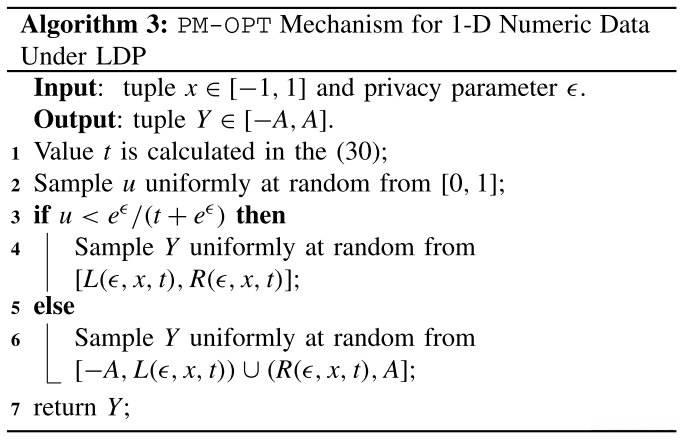 Algorithm 3: PM-OPT Mechanism for 1-D Numeric Data Under LDP

Input: tuple $x \in [-1, 1]$ and privacy parameter $\epsilon$.
Output: tuple $Y \in [-A, A]$.
1 Value $t$ is calculated in the (30);
2 Sample $u$ uniformly at random from [0, 1];
3 if $u < e^{\epsilon}/(t + e^{\epsilon})$ then
4 Sample $Y$ uniformly at random from $[L(\epsilon, x, t), R(\epsilon, x, t)]$;
5 else
6 Sample $Y$ uniformly at random from $[-A, L(\epsilon, x, t)) \cup (R(\epsilon, x, t), A]$;
7 return $Y$;